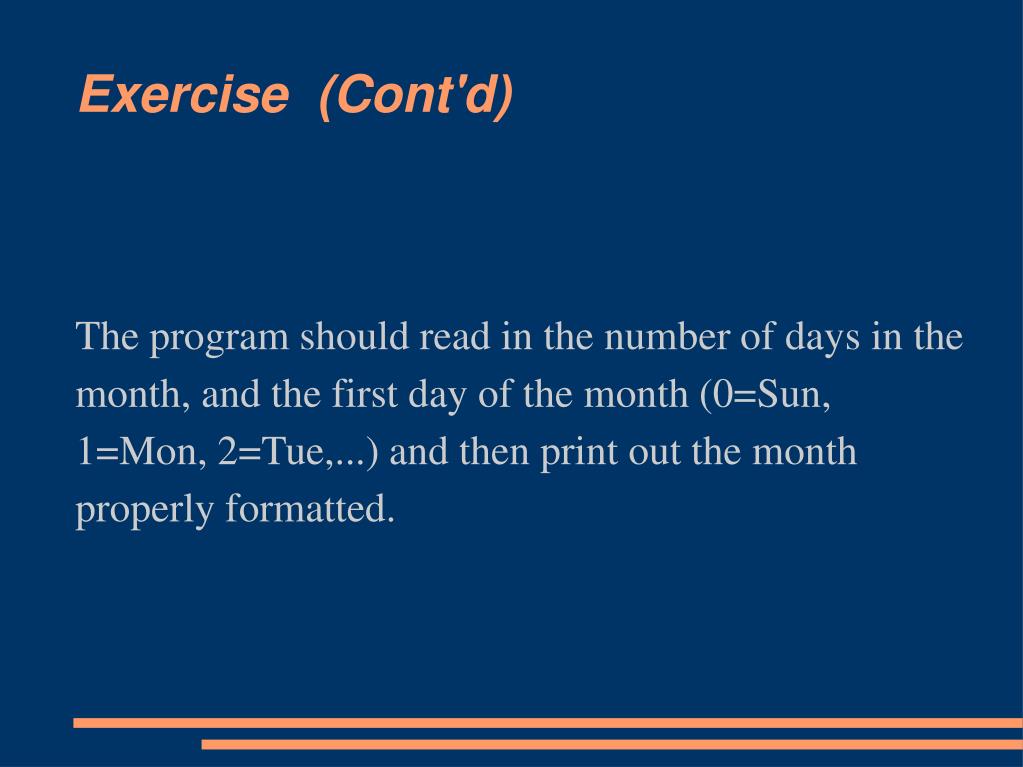 Exercise (Cont'd)

The program should read in the number of days in the month, and the first day of the month (0=Sun, 1=Mon, 2=Tue,...) and then print out the month properly formatted.